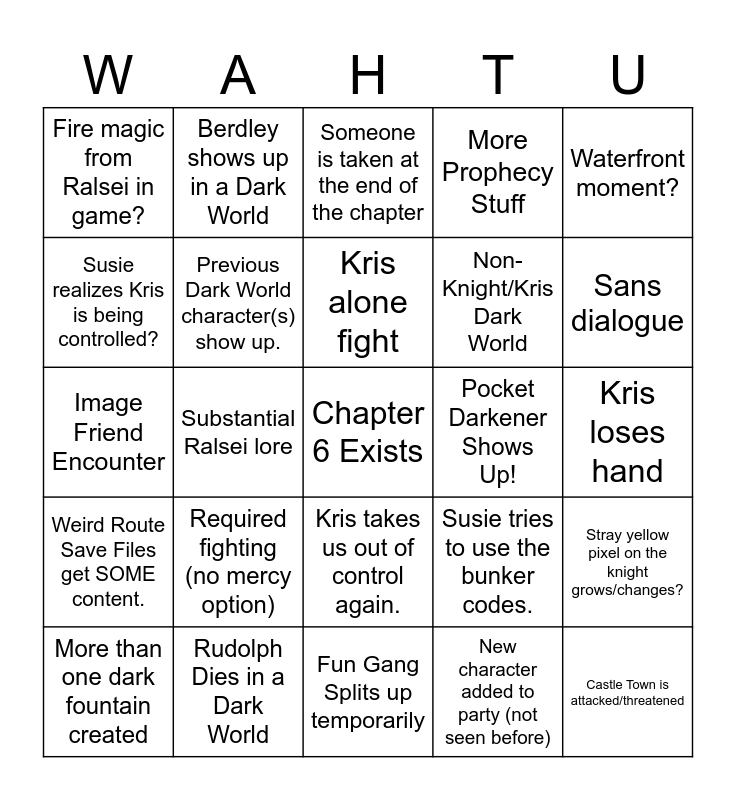 | W | A | H | T | U |
|---|---|---|---|---|
| Fire magic from Ralsei in game? | Berdley shows up in a Dark World | Someone is taken at the end of the chapter | More Prophecy Stuff | Waterfront moment? |
| Susie realizes Kris is being controlled? | Previous Dark World character(s) show up. | Kris alone fight | Non-Knight/Kris Dark World | Sans dialogue |
| Image Friend Encounter | Substantial Ralsei lore | Chapter 6 Exists | Pocket Darkener Shows Up! | Kris loses hand |
| Weird Route Save Files get SOME content. | Required fighting (no mercy option) | Kris takes us out of control again. | Susie tries to use the bunker codes. | Stray yellow pixel on the knight grows/changes? |
| More than one dark fountain created | Rudolph Dies in a Dark World | Fun Gang Splits up temporarily | New character added to party (not seen before) | Castle Town is attacked/threatened |